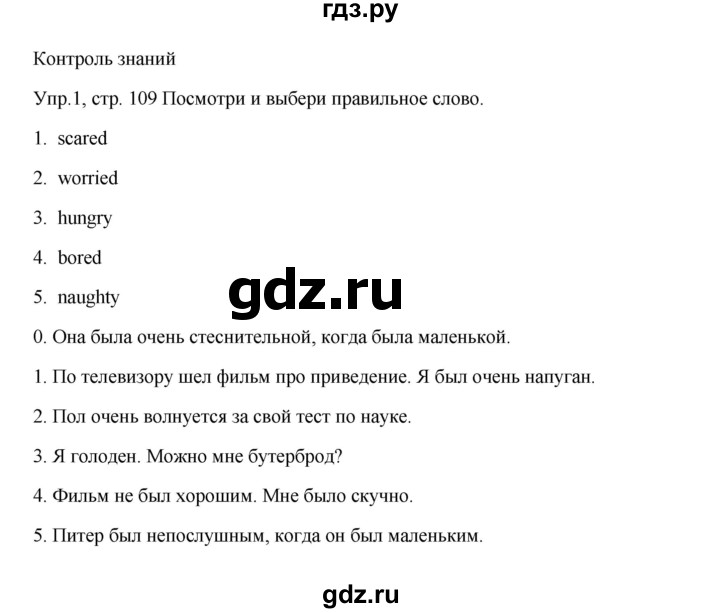 гдз.ру

Контроль знаний

Упр.1, стр. 109 Посмотри и выбери правильное слово.

1. scared

2. worried

3. hungry

4. bored

5. naughty

gdz.ru

0. Она была очень стеснительной, когда была маленькой.

1. По телевизору шел фильм про приведение. Я был очень напуган.

2. Пол очень волнуется за свой тест по науке.

3. Я голоден. Можно мне бутерброд?

4. Фильм не был хорошим. Мне было скучно.

5. Питер был непослушным, когда он был маленьким.

gdz.ru